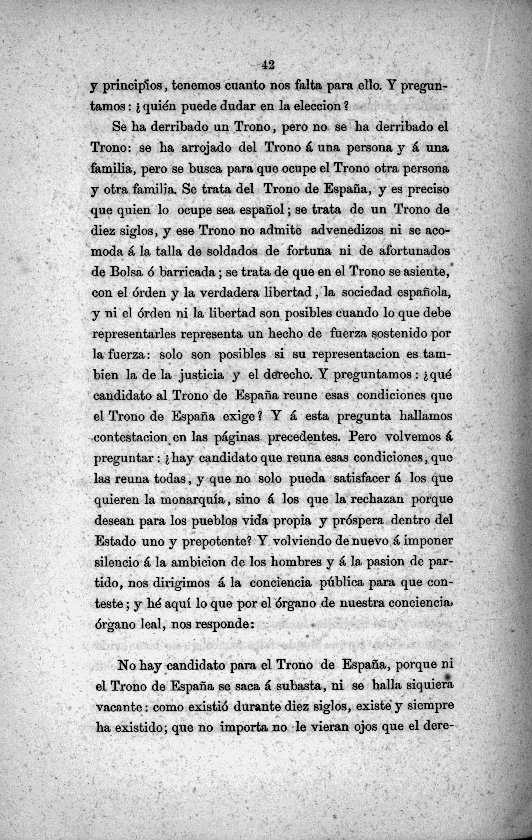 42

y principios, tenemos cuanto nos falta para ello. Y preguntamos: ¿quién puede dudar en la eleccion?

Se ha derribado un Trono, pero no se ha derribado el Trono: se ha arrojado del Trono á una persona y á una familia, pero se busca para que ocupe el Trono otra persona y otra familia. Se trata del Trono de España, y es preciso que quien lo ocupe sea español; se trata de un Trono de diez siglos, y ese Trono no admite advenedizos ni se acomoda á la talla de soldados de fortuna ni de afortunados de Bolsa ó barricada; se trata de que en el Trono se asiente, con el órden y la verdadera libertad, la sociedad española, y ni el órden ni la libertad son posibles cuando lo que debe representarles representa un hecho de fuerza sostenido por la fuerza: solo son posibles si su representacion es tambien la de la justicia y el derecho. Y preguntamos: ¿qué candidato al Trono de España reune esas condiciones que el Trono de España exige? Y á esta pregunta hallamos contestacion en las páginas precedentes. Pero volvemos á preguntar: ¿hay candidato que reuna esas condiciones, que las reuna todas, y que no solo pueda satisfacer á los que quieren la monarquía, sino á los que la rechazan porque desean para los pueblos vida propia y próspera dentro del Estado uno y prepotente? Y volviendo de nuevo á imponer silencio á la ambicion de los hombres y á la pasion de partido, nos dirigimos á la conciencia pública para que conteste; y hé aquí lo que por el órgano de nuestra conciencia, órgano leal, nos responde:

No hay candidato para el Trono de España, porque ni el Trono de España se saca á subasta, ni se halla siquiera vacante: como existió durante diez siglos, existe y siempre ha existido; que no importa no le vieran ojos que el dere-